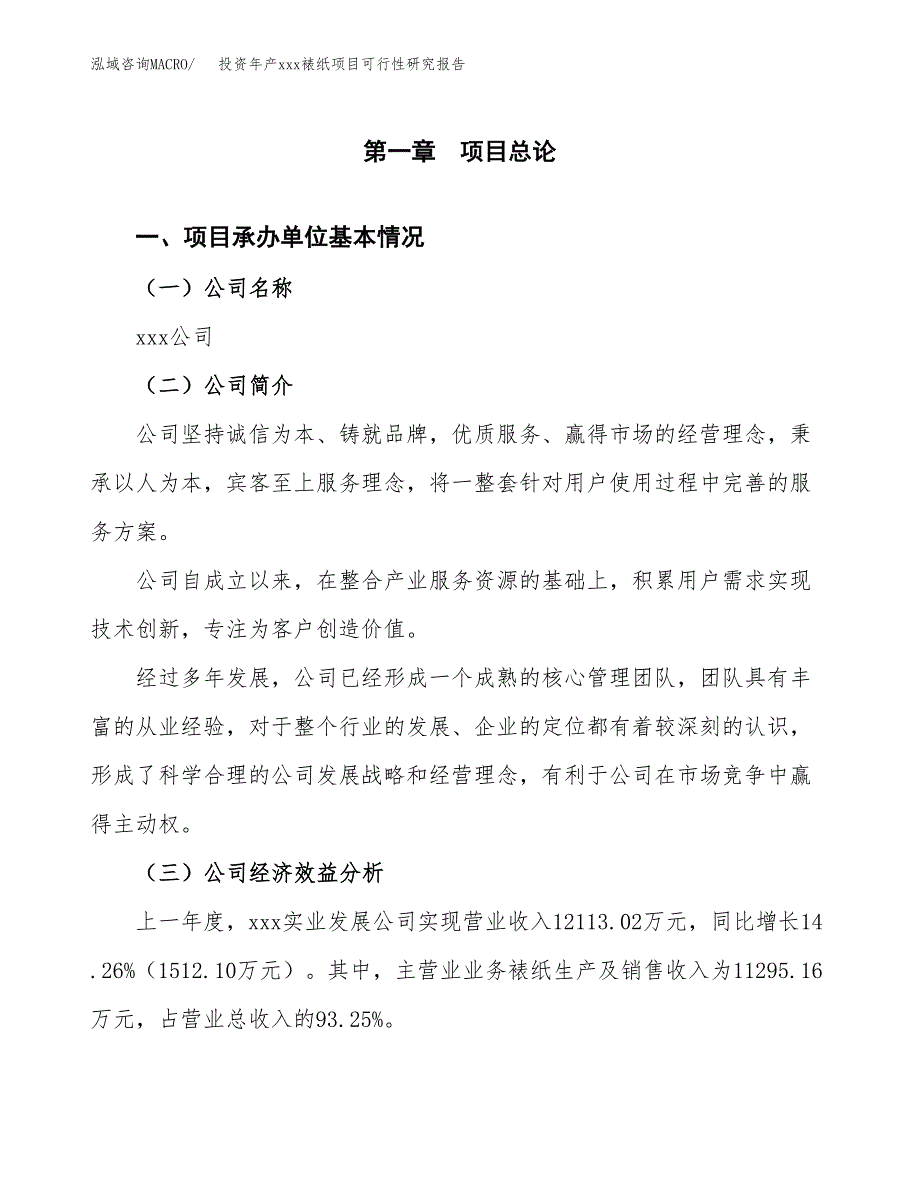 泓域咨询MACRO/　投资年产xxx裱纸项目可行性研究报告

第一章　项目总论

一、项目承办单位基本情况

（一）公司名称

xxx公司

（二）公司简介

公司坚持诚信为本、铸就品牌，优质服务、赢得市场的经营理念，秉承以人为本，宾客至上服务理念，将一整套针对用户使用过程中完善的服务方案。

公司自成立以来，在整合产业服务资源的基础上，积累用户需求实现技术创新，专注为客户创造价值。

经过多年发展，公司已经形成一个成熟的核心管理团队，团队具有丰富的从业经验，对于整个行业的发展、企业的定位都有着较深刻的认识，形成了科学合理的公司发展战略和经营理念，有利于公司在市场竞争中赢得主动权。

（三）公司经济效益分析

上一年度，xxx实业发展公司实现营业收入12113.02万元，同比增长14.26%（1512.10万元）。其中，主营业业务裱纸生产及销售收入为11295.16万元，占营业总收入的93.25%。